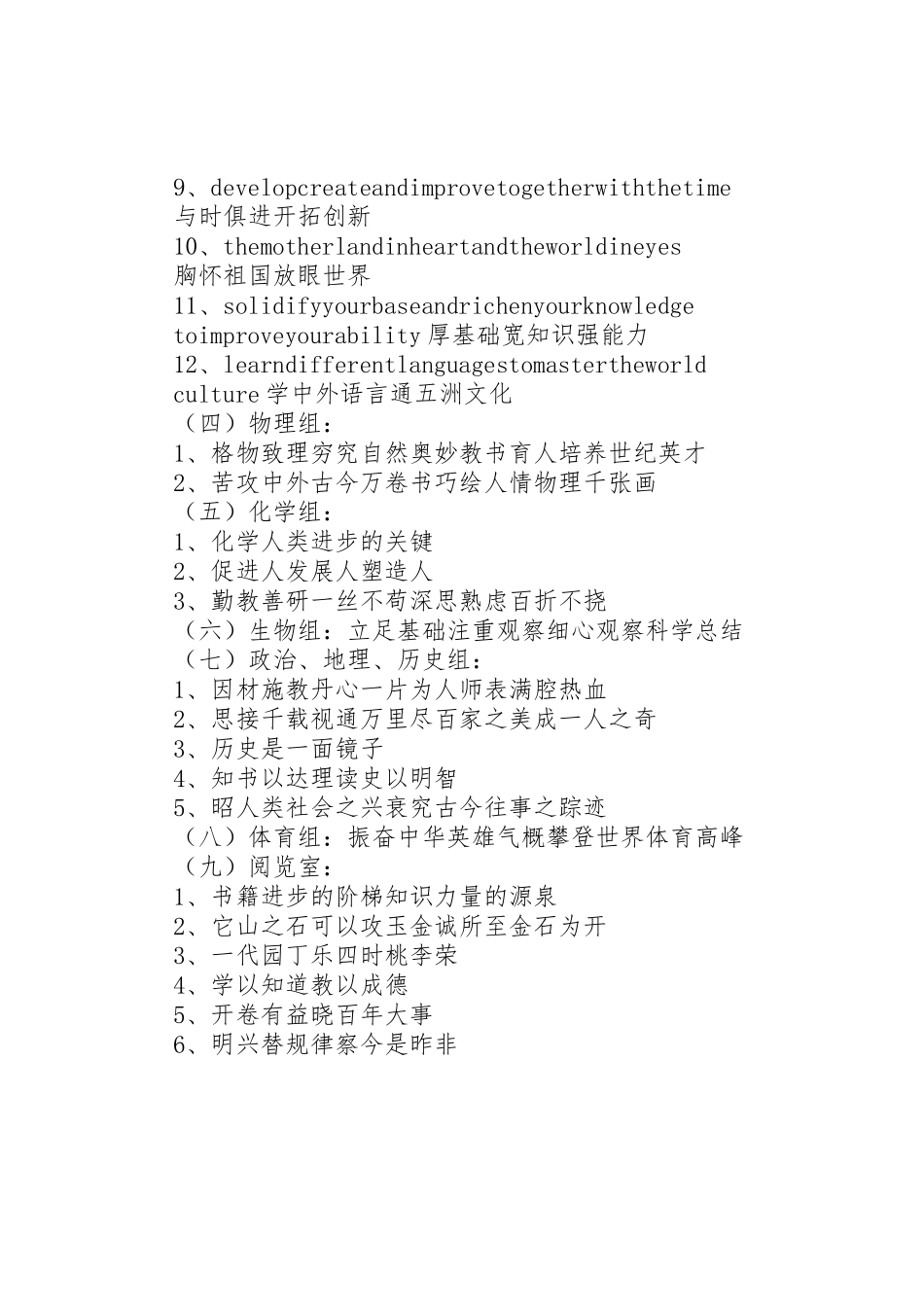 9、developcreateandimprovetogetherwiththetime与时俱进开拓创新
10、themotherlandinheartandtheworldineyes胸怀祖国放眼世界
11、solidifyyourbaseandrichenyourknowledgetoimproveyourability厚基础宽知识强能力
12、learndifferentlanguagestomastertheworldculture学中外语言通五洲文化
（四）物理组：
1、格物致理穷究自然奥妙教书育人培养世纪英才
2、苦攻中外古今万卷书巧绘人情物理千张画
（五）化学组：
1、化学人类进步的关键
2、促进人发展人塑造人
3、勤教善研一丝不苟深思熟虑百折不挠
（六）生物组：立足基础注重观察细心观察科学总结
（七）政治、地理、历史组：
1、因材施教丹心一片为人师表满腔热血
2、思接千载视通万里尽百家之美成一人之奇
3、历史是一面镜子
4、知书以达理读史以明智
5、昭人类社会之兴衰究古今往事之踪迹
（八）体育组：振奋中华英雄气概攀登世界体育高峰
（九）阅览室：
1、书籍进步的阶梯知识力量的源泉
2、它山之石可以攻玉金诚所至金石为开
3、一代园丁乐四时桃李荣
4、学以知道教以成德
5、开卷有益晓百年大事
6、明兴替规律察今是昨非